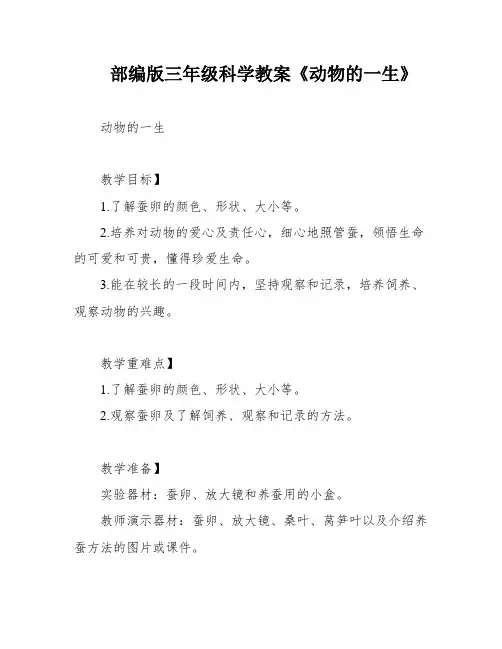 部编版三年级科学教案《动物的一生》

动物的一生

教学目标】

1.了解蚕卵的颜色、形状、大小等。

2.培养对动物的爱心及责任心，细心地照管蚕，领悟生命的可爱和可贵，懂得珍爱生命。

3.能在较长的一段时间内，坚持观察和记录，培养饲养、观察动物的兴趣。

教学重难点】

1.了解蚕卵的颜色、形状、大小等。

2.观察蚕卵及了解饲养、观察和记录的方法。

教学准备】

实验器材：蚕卵、放大镜和养蚕用的小盒。

教师演示器材：蚕卵、放大镜、桑叶、莴笋叶以及介绍养蚕方法的图片或课件。